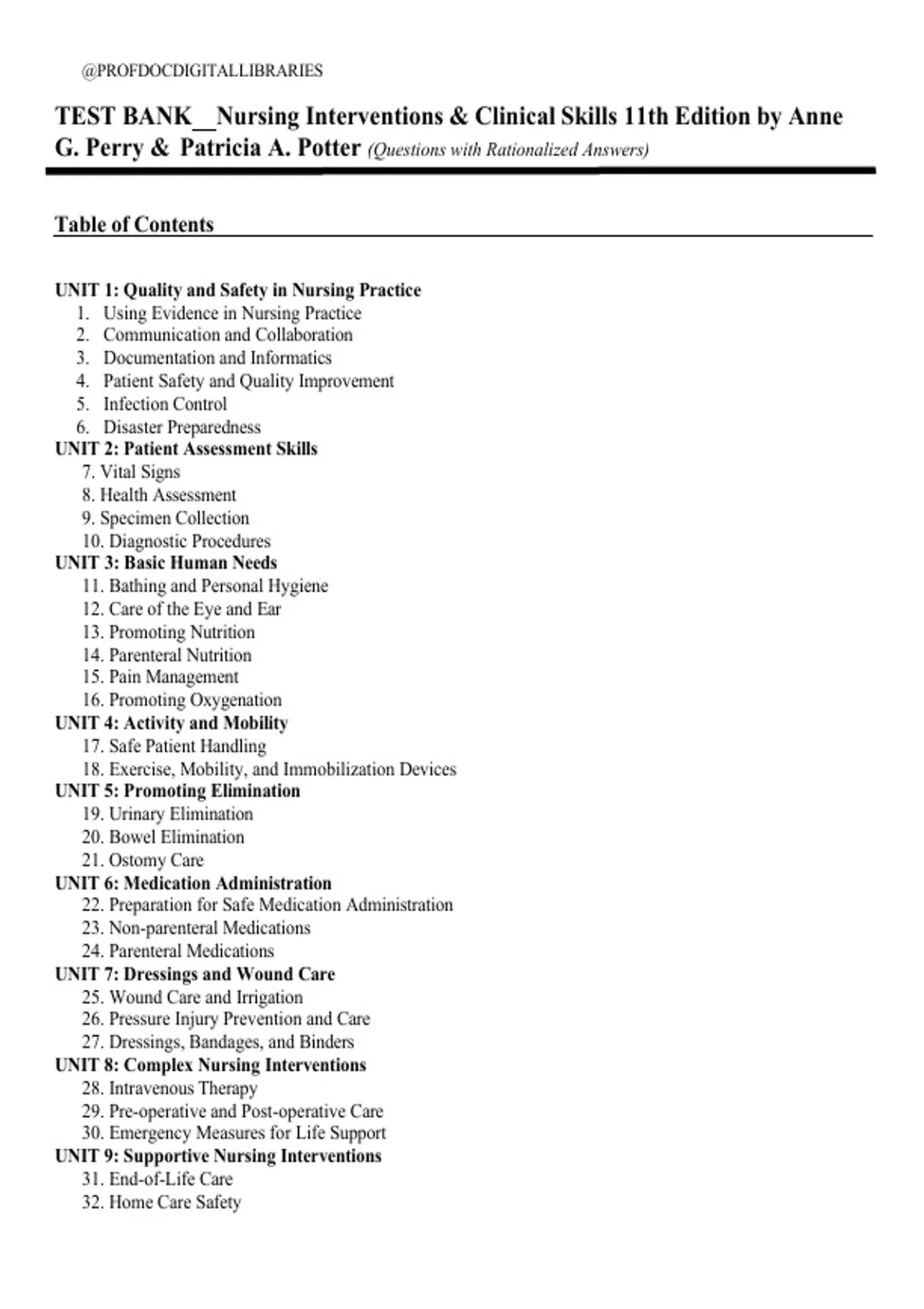 @PROFDOCDIGITALLIBRARIES

TEST BANK__Nursing Interventions & Clinical Skills 11th Edition by Anne G. Perry & Patricia A. Potter (Questions with Rationalized Answers)

Table of Contents

UNIT 1: Quality and Safety in Nursing Practice
1. Using Evidence in Nursing Practice
2. Communication and Collaboration
3. Documentation and Informatics
4. Patient Safety and Quality Improvement
5. Infection Control
6. Disaster Preparedness
UNIT 2: Patient Assessment Skills
7. Vital Signs
8. Health Assessment
9. Specimen Collection
10. Diagnostic Procedures
UNIT 3: Basic Human Needs
11. Bathing and Personal Hygiene
12. Care of the Eye and Ear
13. Promoting Nutrition
14. Parenteral Nutrition
15. Pain Management
16. Promoting Oxygenation
UNIT 4: Activity and Mobility
17. Safe Patient Handling
18. Exercise, Mobility, and Immobilization Devices
UNIT 5: Promoting Elimination
19. Urinary Elimination
20. Bowel Elimination
21. Ostomy Care
UNIT 6: Medication Administration
22. Preparation for Safe Medication Administration
23. Non-parenteral Medications
24. Parenteral Medications
UNIT 7: Dressings and Wound Care
25. Wound Care and Irrigation
26. Pressure Injury Prevention and Care
27. Dressings, Bandages, and Binders
UNIT 8: Complex Nursing Interventions
28. Intravenous Therapy
29. Pre-operative and Post-operative Care
30. Emergency Measures for Life Support
UNIT 9: Supportive Nursing Interventions
31. End-of-Life Care
32. Home Care Safety